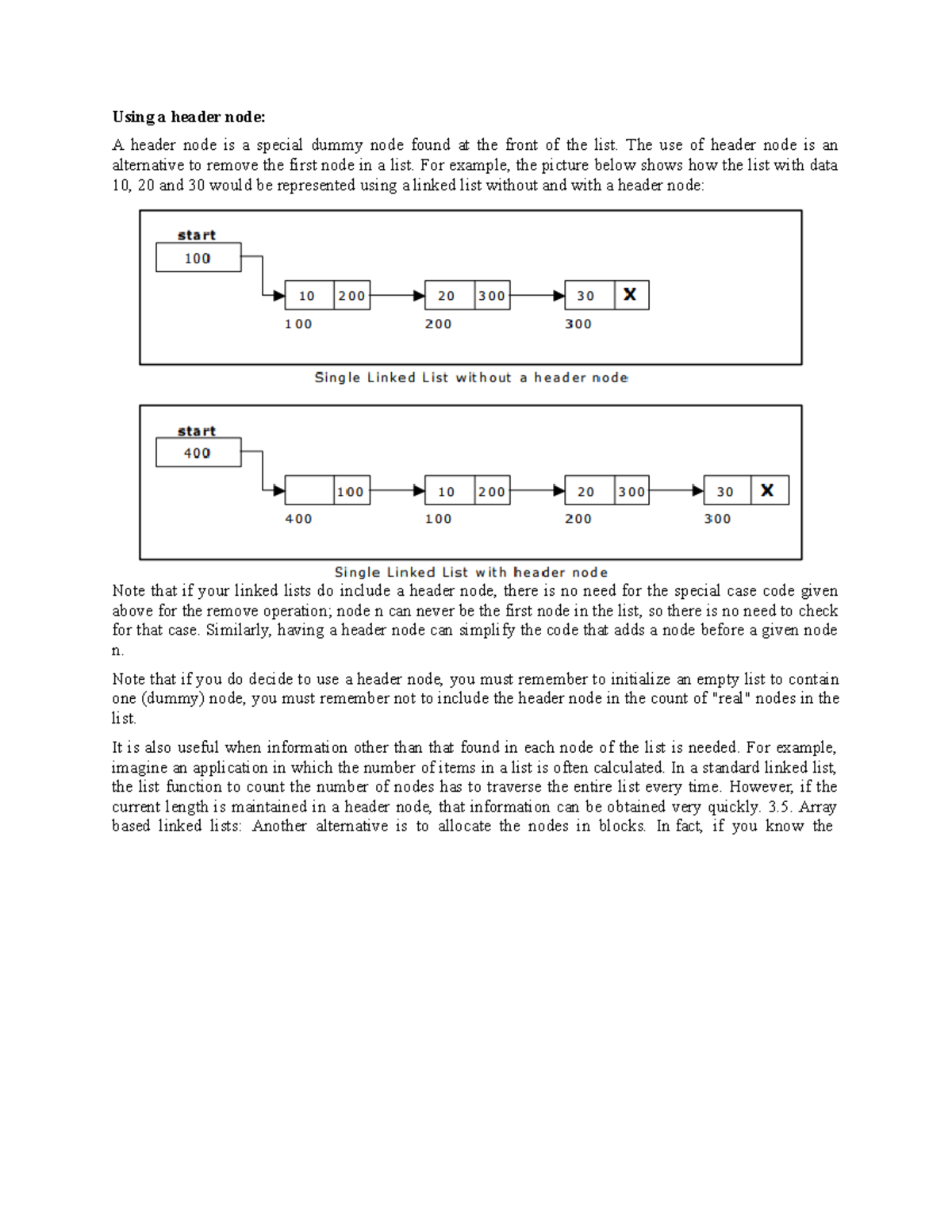 **Using a header node:**

A header node is a special dummy node found at the front of the list. The use of header node is an alternative to remove the first node in a list. For example, the picture below shows how the list with data 10, 20 and 30 would be represented using a linked list without and with a header node:

start
100
10 200
20 300
30 X
100 200 300

Single Linked List without a header node

start
400
100
10 200
20 300
30 X
400 100 200 300

Single Linked List with header node

Note that if your linked lists do include a header node, there is no need for the special case code given above for the remove operation; node n can never be the first node in the list, so there is no need to check for that case. Similarly, having a header node can simplify the code that adds a node before a given node n.

Note that if you do decide to use a header node, you must remember to initialize an empty list to contain one (dummy) node, you must remember not to include the header node in the count of "real" nodes in the list.

It is also useful when information other than that found in each node of the list is needed. For example, imagine an application in which the number of items in a list is often calculated. In a standard linked list, the list function to count the number of nodes has to traverse the entire list every time. However, if the current length is maintained in a header node, that information can be obtained very quickly. 3.5. Array based linked lists: Another alternative is to allocate the nodes in blocks. In fact, if you know the